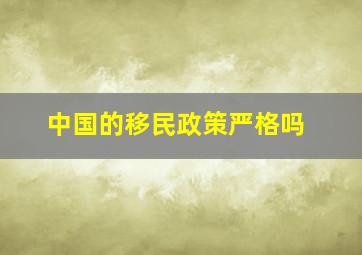 中国的移民政策严格吗